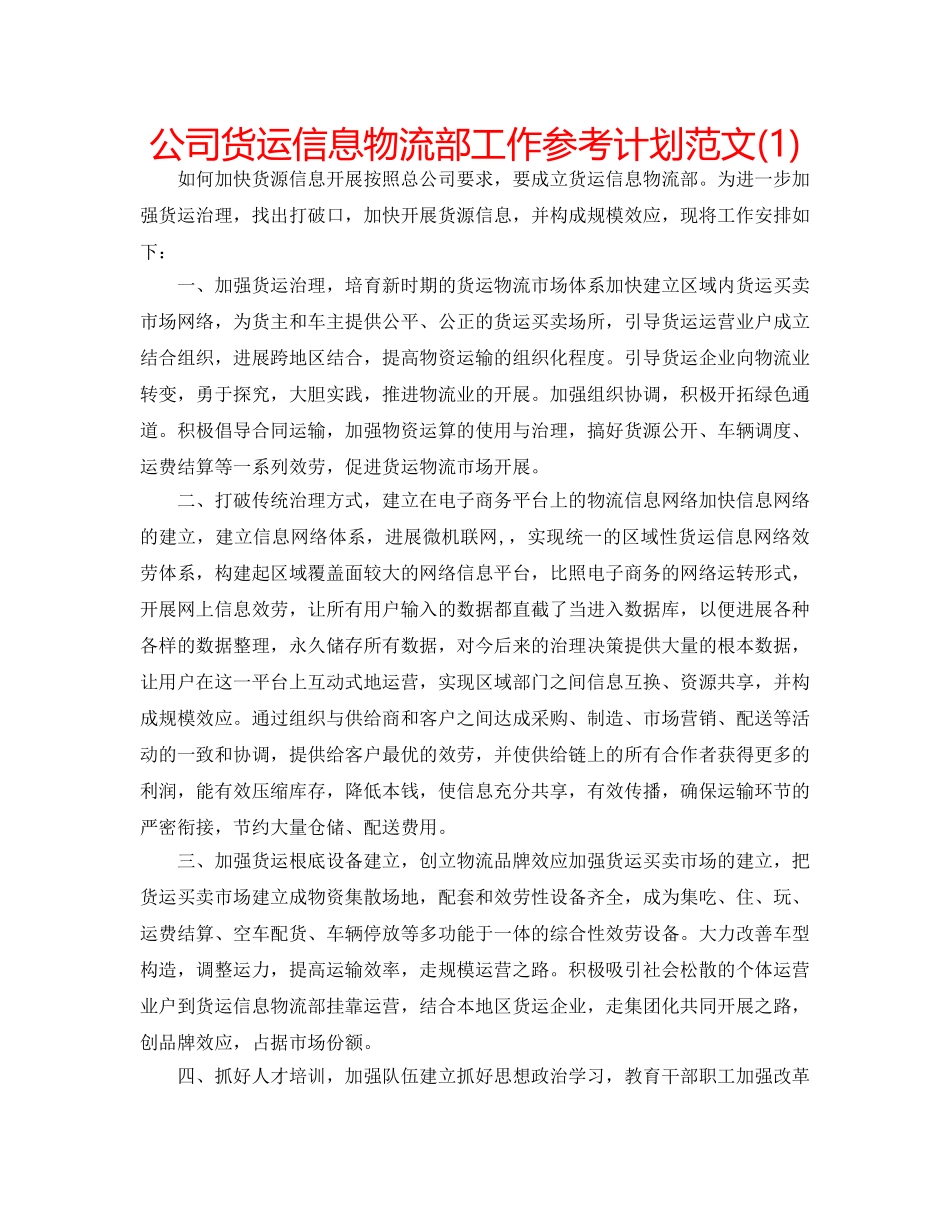 公司货运信息物流部工作参考计划范文(1)

如何加快货源信息开展按照总公司要求，要成立货运信息物流部。为进一步加强货运治理，找出打破口，加快开展货源信息，并构成规模效应，现将工作安排如下：

一、加强货运治理，培育新时期的货运物流市场体系加快建立区域内货运买卖市场网络，为货主和车主提供公平、公正的货运买卖场所，引导货运运营业户成立结合组织，进展跨地区结合，提高物资运输的组织化程度。引导货运企业向物流业转变，勇于探究，大胆实践，推进物流业的开展。加强组织协调，积极开拓绿色通道。积极倡导合同运输，加强物资运算的使用与治理，搞好货源公开、车辆调度、运费结算等一系列效劳，促进货运物流市场开展。

二、打破传统治理方式，建立在电子商务平台上的物流信息网络加快信息网络的建立，建立信息网络体系，进展微机联网，，实现统一的区域性货运信息网络效劳体系，构建起区域覆盖面较大的网络信息平台，比照电子商务的网络运转形式，开展网上信息效劳，让所有用户输入的数据都直截了当进入数据库，以便进展各种各样的数据整理，永久储存所有数据，对今后来的治理决策提供大量的根本数据，让用户在这一平台上互动式地运营，实现区域部门之间信息互换、资源共享，并构成规模效应。通过组织与供给商和客户之间达成采购、制造、市场营销、配送等活动的一致和协调，提供给客户最优的效劳，并使供给链上的所有合作者获得更多的利润，能有效压缩库存，降低本钱，使信息充分共享，有效传播，确保运输环节的严密衔接，节约大量仓储、配送费用。

三、加强货运根底设备建立，创立物流品牌效应加强货运买卖市场的建立，把货运买卖市场建立成物资集散场地，配套和效劳性设备齐全，成为集吃、住、玩、运费结算、空车配货、车辆停放等多功能于一体的综合性效劳设备。大力改善车型构造，调整运力，提高运输效率，走规模运营之路。积极吸引社会松散的个体运营业户到货运信息物流部挂靠运营，结合本地区货运企业，走集团化共同开展之路，创品牌效应，占据市场份额。

四、抓好人才培训，加强队伍建立抓好思想政治学习，教育干部职工加强改革